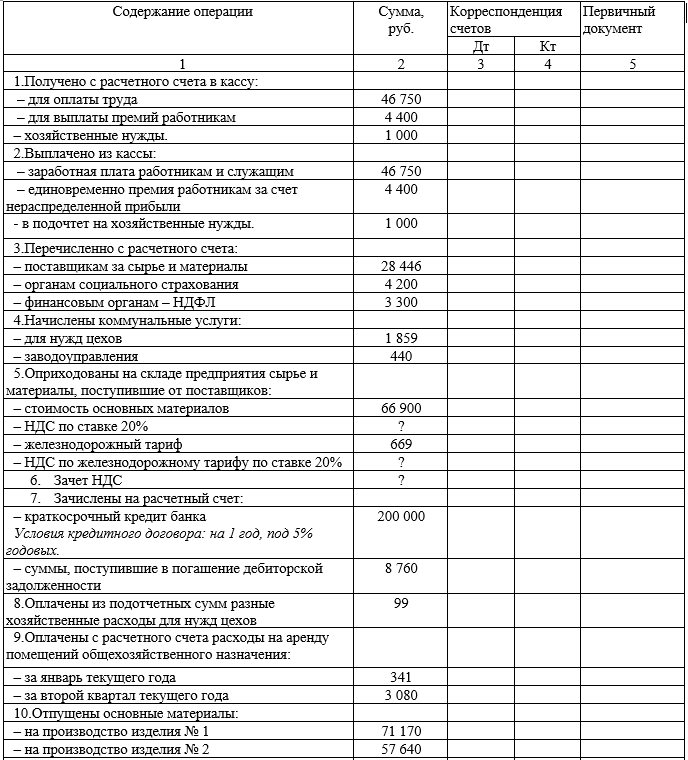 | Содержание операции | Сумма, руб. | Корреспонденция счетов Дт | Корреспонденция счетов Кт | Первичный документ |
|---|---|---|---|---|
| 1 | 2 | 3 | 4 | 5 |
| 1.Получено с расчетного счета в кассу: | | | | |
| – для оплаты труда | 46 750 | | | |
| – для выплаты премий работникам | 4 400 | | | |
| – хозяйственные нужды. | 1 000 | | | |
| 2.Выплачено из кассы: | | | | |
| – заработная плата работникам и служащим | 46 750 | | | |
| – единовременно премия работникам за счет нераспределенной прибыли | 4 400 | | | |
| - в подочтет на хозяйственные нужды. | 1 000 | | | |
| 3.Перечисленно с расчетного счета: | | | | |
| – поставщикам за сырье и материалы | 28 446 | | | |
| – органам социального страхования | 4 200 | | | |
| – финансовым органам – НДФЛ | 3 300 | | | |
| 4.Начислены коммунальные услуги: | | | | |
| – для нужд цехов | 1 859 | | | |
| – заводоуправления | 440 | | | |
| 5.Оприходованы на складе предприятия сырье и материалы, поступившие от поставщиков: | | | | |
| – стоимость основных материалов | 66 900 | | | |
| – НДС по ставке 20% | ? | | | |
| – железнодорожный тариф | 669 | | | |
| – НДС по железнодорожному тарифу по ставке 20% | ? | | | |
| 6. Зачет НДС | ? | | | |
| 7. Зачислены на расчетный счет: | | | | |
| – краткосрочный кредит банка Условия кредитного договора: на 1 год, под 5% годовых. | 200 000 | | | |
| – суммы, поступившие в погашение дебиторской задолженности | 8 760 | | | |
| 8.Оплачены из подотчетных сумм разные хозяйственные расходы для нужд цехов | 99 | | | |
| 9.Оплачены с расчетного счета расходы на аренду помещений общехозяйственного назначения: | | | | |
| – за январь текущего года | 341 | | | |
| – за второй квартал текущего года | 3 080 | | | |
| 10.Отпущены основные материалы: | | | | |
| – на производство изделия № 1 | 71 170 | | | |
| – на производство изделия № 2 | 57 640 | | | |